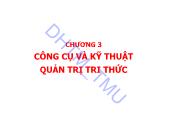 CHƯƠNG 3
CÔNG CỤ VÀ KỸ THUẬT QUẢN TRỊ TRI THỨC

DHTM_TMU